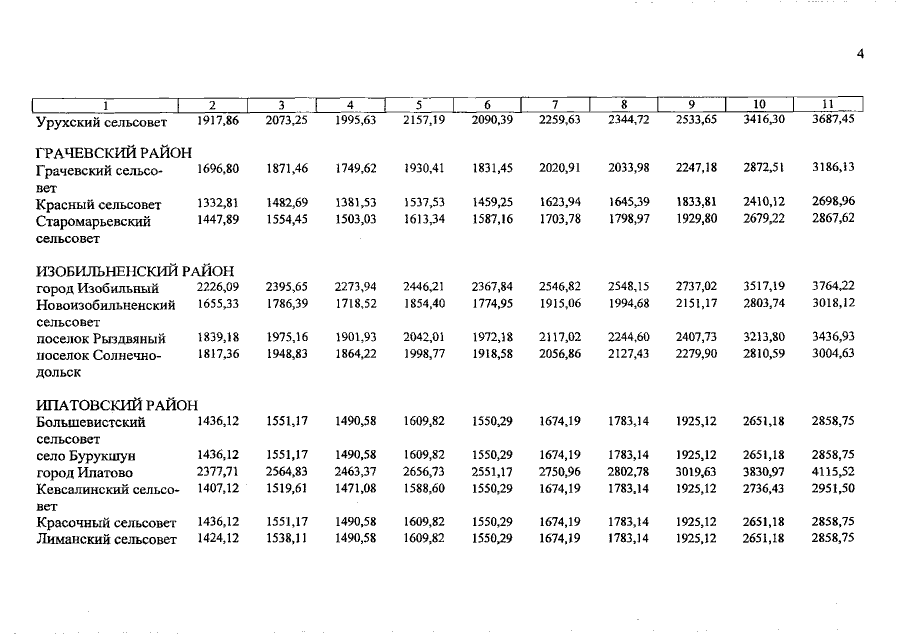 4

| 1 | 2 | 3 | 4 | 5 | 6 | 7 | 8 | 9 | 10 | 11 |
|---|---|---|---|---|---|---|---|---|---|---|
| Урухский сельсовет | 1917,86 | 2073,25 | 1995,63 | 2157,19 | 2090,39 | 2259,63 | 2344,72 | 2533,65 | 3416,30 | 3687,45 |
| ГРАЧЕВСКИЙ РАЙОН | | | | | | | | | | |
| Грачевский сельсовет | 1696,80 | 1871,46 | 1749,62 | 1930,41 | 1831,45 | 2020,91 | 2033,98 | 2247,18 | 2872,51 | 3186,13 |
| Красный сельсовет | 1332,81 | 1482,69 | 1381,53 | 1537,53 | 1459,25 | 1623,94 | 1645,39 | 1833,81 | 2410,12 | 2698,96 |
| Старомарьевский сельсовет | 1447,89 | 1554,45 | 1503,03 | 1613,34 | 1587,16 | 1703,78 | 1798,97 | 1929,80 | 2679,22 | 2867,62 |
| ИЗОБИЛЬНЕНСКИЙ РАЙОН | | | | | | | | | | |
| город Изобильный | 2226,09 | 2395,65 | 2273,94 | 2446,21 | 2367,84 | 2546,82 | 2548,15 | 2737,02 | 3517,19 | 3764,22 |
| Новоизобильненский сельсовет | 1655,33 | 1786,39 | 1718,52 | 1854,40 | 1774,95 | 1915,06 | 1994,68 | 2151,17 | 2803,74 | 3018,12 |
| поселок Рыздвяный | 1839,18 | 1975,16 | 1901,93 | 2042,01 | 1972,18 | 2117,02 | 2244,60 | 2407,73 | 3213,80 | 3436,93 |
| поселок Солнечнодольск | 1817,36 | 1948,83 | 1864,22 | 1998,77 | 1918,58 | 2056,86 | 2127,43 | 2279,90 | 2810,59 | 3004,63 |
| ИПАТОВСКИЙ РАЙОН | | | | | | | | | | |
| Большевистский сельсовет | 1436,12 | 1551,17 | 1490,58 | 1609,82 | 1550,29 | 1674,19 | 1783,14 | 1925,12 | 2651,18 | 2858,75 |
| село Бурукшун | 1436,12 | 1551,17 | 1490,58 | 1609,82 | 1550,29 | 1674,19 | 1783,14 | 1925,12 | 2651,18 | 2858,75 |
| город Ипатово | 2377,71 | 2564,83 | 2463,37 | 2656,73 | 2551,17 | 2750,96 | 2802,78 | 3019,63 | 3830,97 | 4115,52 |
| Кевсалинский сельсовет | 1407,12 | 1519,61 | 1471,08 | 1588,60 | 1550,29 | 1674,19 | 1783,14 | 1925,12 | 2736,43 | 2951,50 |
| Красочный сельсовет | 1436,12 | 1551,17 | 1490,58 | 1609,82 | 1550,29 | 1674,19 | 1783,14 | 1925,12 | 2651,18 | 2858,75 |
| Лиманский сельсовет | 1424,12 | 1538,11 | 1490,58 | 1609,82 | 1550,29 | 1674,19 | 1783,14 | 1925,12 | 2651,18 | 2858,75 |